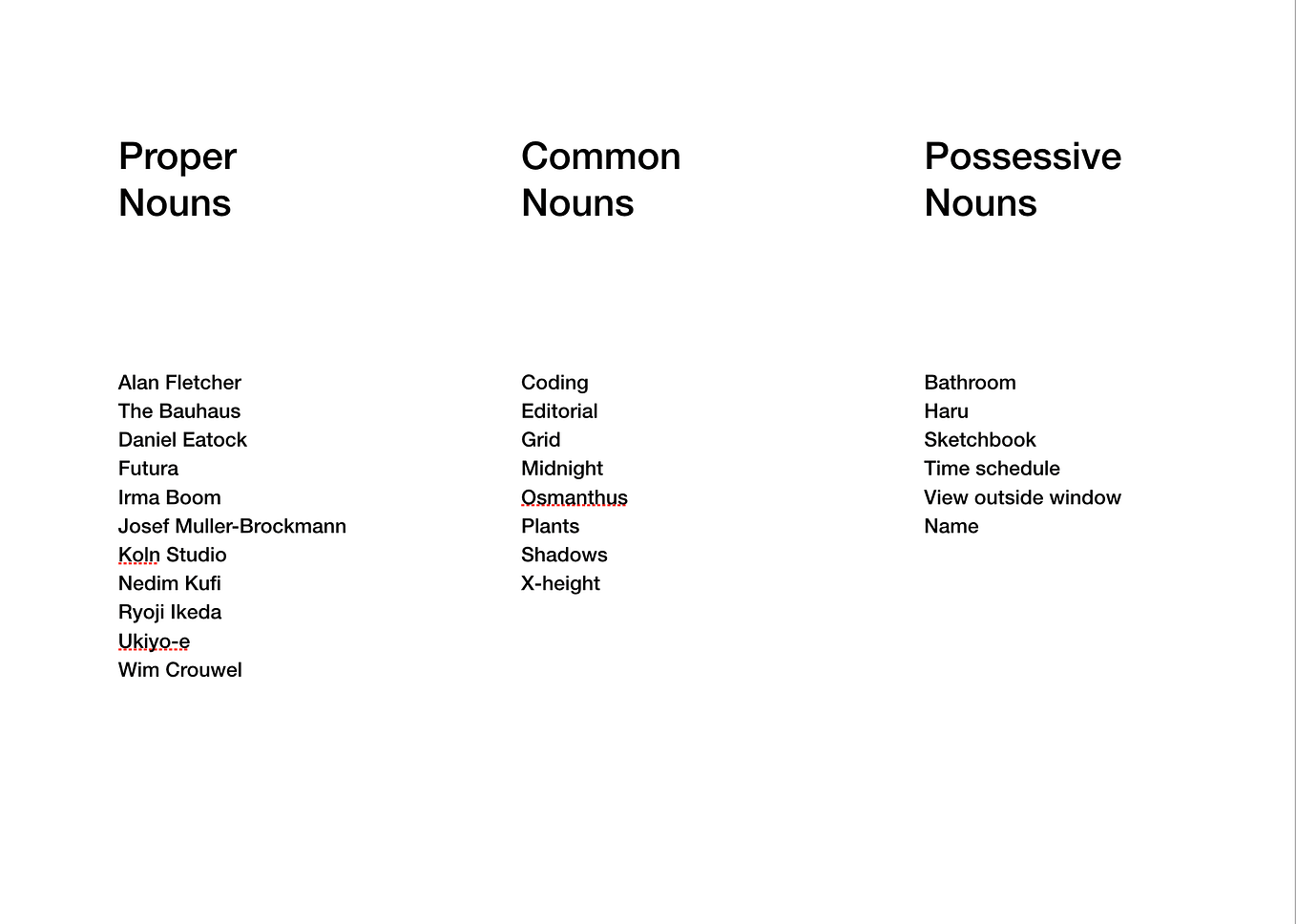 Proper Nouns

Alan Fletcher
The Bauhaus
Daniel Eatock
Futura
Irma Boom
Josef Muller-Brockmann
Koln Studio
Nedim Kufi
Ryoji Ikeda
Ukiyo-e
Wim Crouwel

Common Nouns

Coding
Editorial
Grid
Midnight
Osmanthus
Plants
Shadows
X-height

Possessive Nouns

Bathroom
Haru
Sketchbook
Time schedule
View outside window
Name